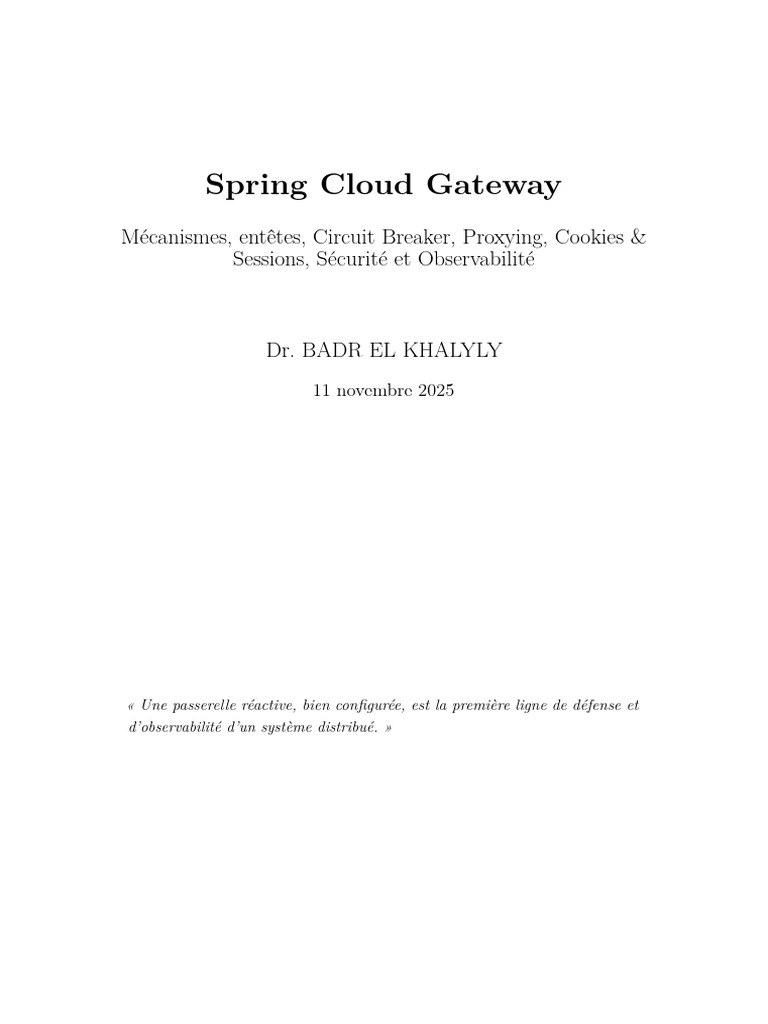 Spring Cloud Gateway

Mécanismes, entêtes, Circuit Breaker, Proxying, Cookies & Sessions, Sécurité et Observabilité

Dr. BADR EL KHALYLY

11 novembre 2025

« Une passerelle réactive, bien configurée, est la première ligne de défense et d'observabilité d'un système distribué. »